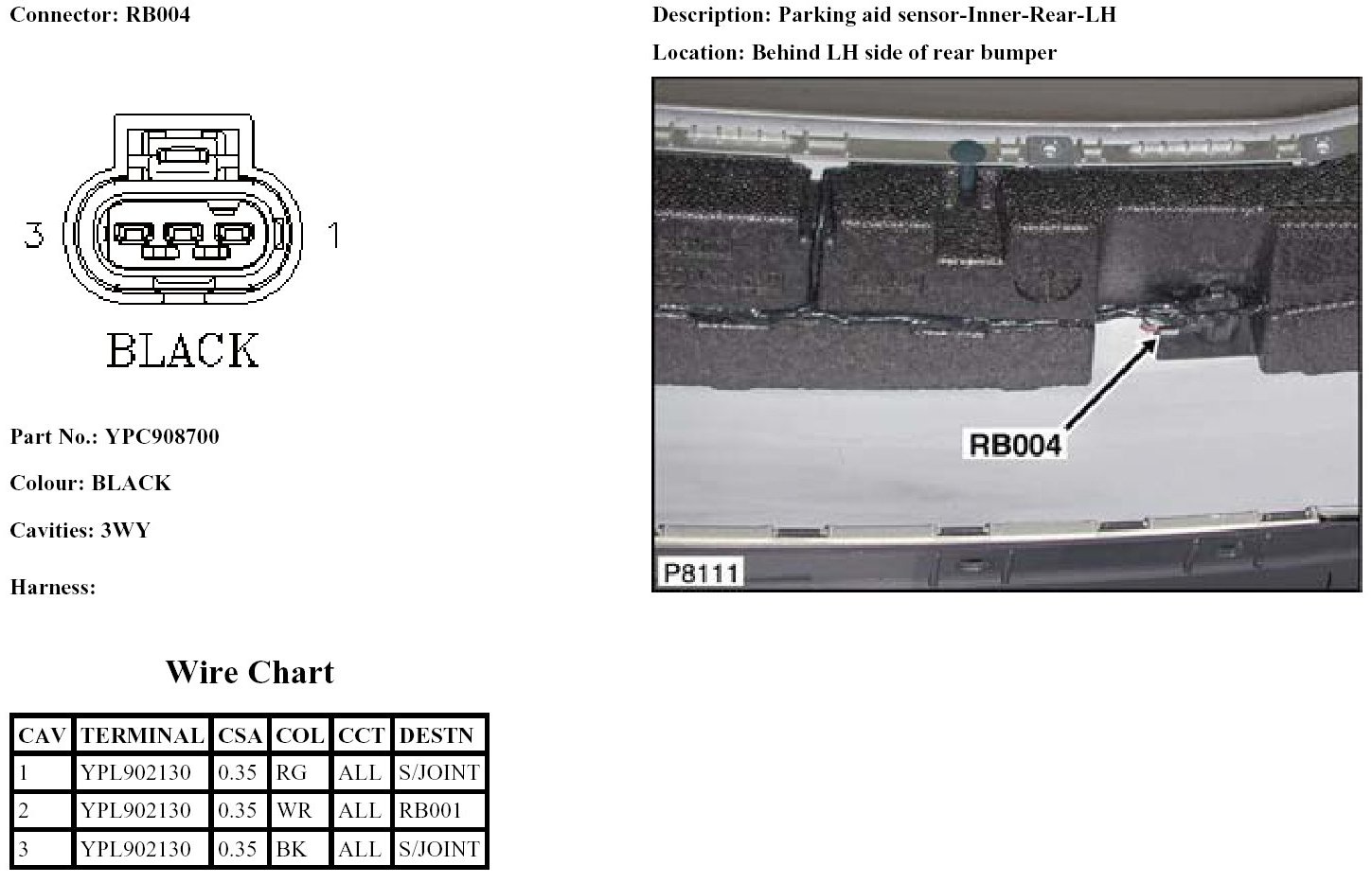 Connector: RB004

3 1

BLACK

Part No.: YPC908700

Colour: BLACK

Cavities: 3WY

Harness:

Wire Chart

| CAV | TERMINAL | CSA | COL | CCT | DESTN |
|---|---|---|---|---|---|
| 1 | YPL902130 | 0.35 | RG | ALL | S/JOINT |
| 2 | YPL902130 | 0.35 | WR | ALL | RB001 |
| 3 | YPL902130 | 0.35 | BK | ALL | S/JOINT |

Description: Parking aid sensor-Inner-Rear-LH

Location: Behind LH side of rear bumper

RB004

P8111